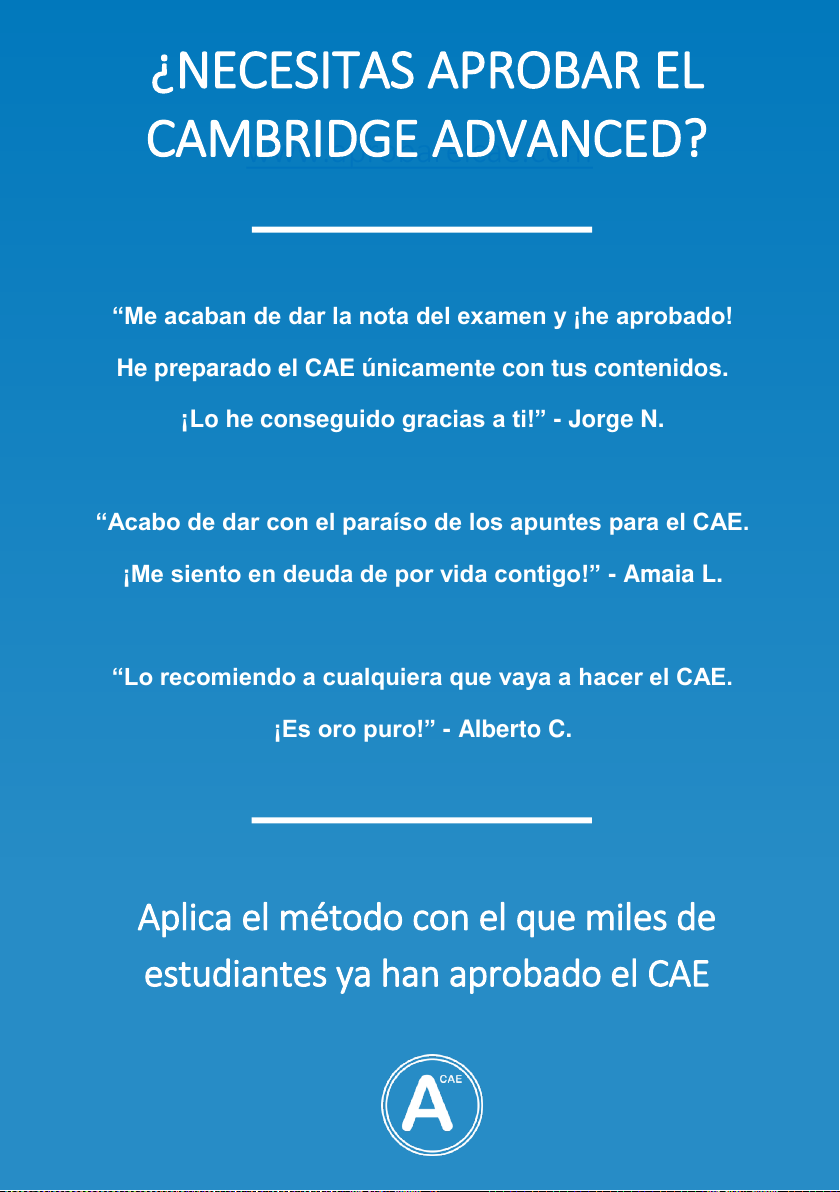 ¿NECESITAS APROBAR EL CAMBRIDGE ADVANCED?

“Me acaban de dar la nota del examen y ¡he aprobado! He preparado el CAE únicamente con tus contenidos. ¡Lo he conseguido gracias a ti!” - Jorge N.

“Acabo de dar con el paraíso de los apuntes para el CAE. ¡Me siento en deuda de por vida contigo!” - Amaia L.

“Lo recomiendo a cualquiera que vaya a hacer el CAE. ¡Es oro puro!” - Alberto C.

Aplica el método con el que miles de estudiantes ya han aprobado el CAE

A CAE